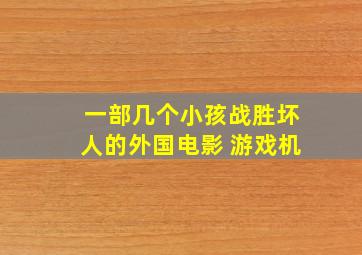 一部几个小孩战胜坏人的外国电影 游戏机